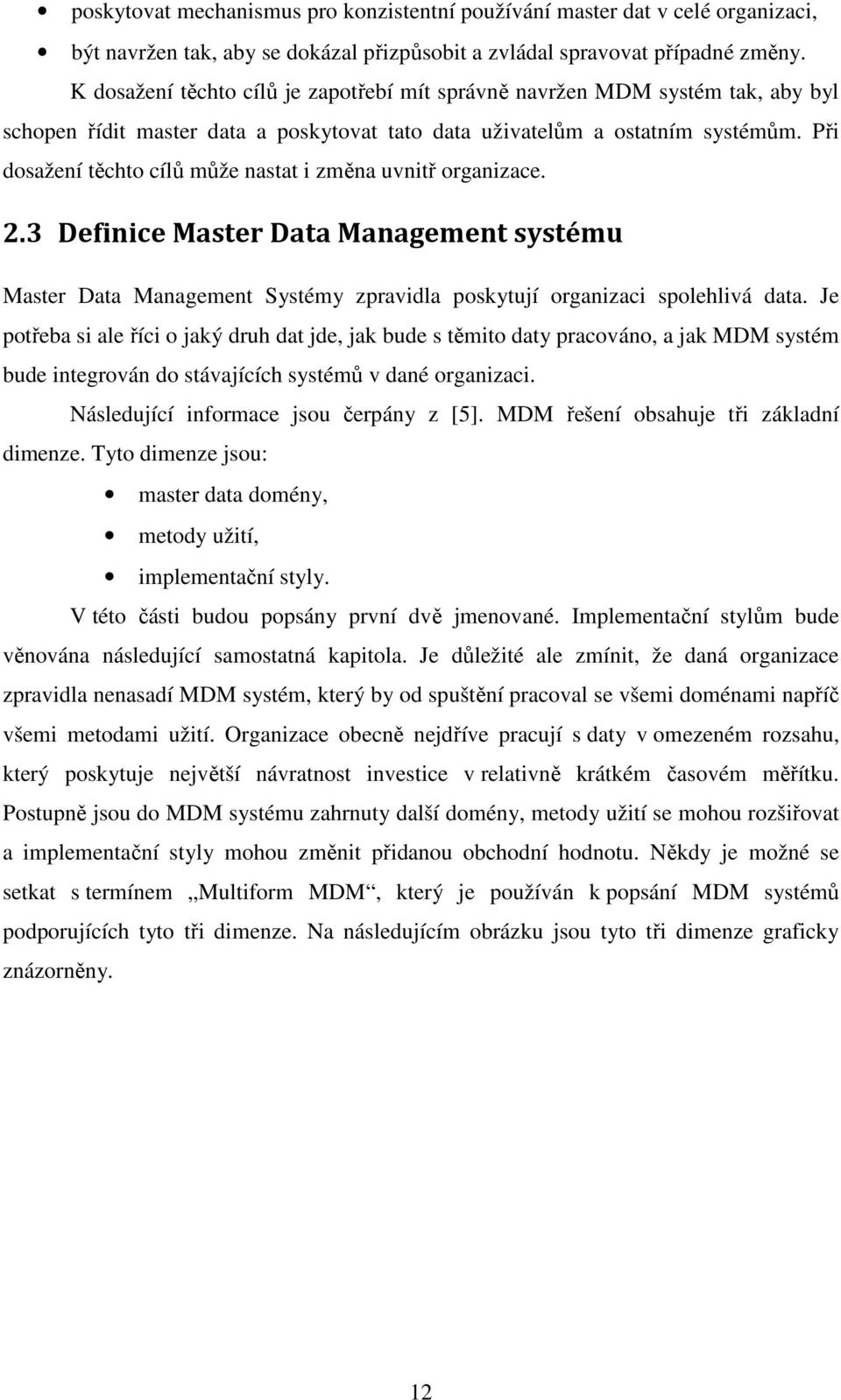 • poskytovat mechanismus pro konzistentní používání master dat v celé organizaci,
• být navržen tak, aby se dokázal přizpůsobit a zvládal spravovat případné změny.

K dosažení těchto cílů je zapotřebí mít správně navržen MDM systém tak, aby byl schopen řídit master data a poskytovat tato data uživatelům a ostatním systémům. Při dosažení těchto cílů může nastat i změna uvnitř organizace.

2.3 Definice Master Data Management systému

Master Data Management Systémy zpravidla poskytují organizaci spolehlivá data. Je potřeba si ale říci o jaký druh dat jde, jak bude s těmito daty pracováno, a jak MDM systém bude integrován do stávajících systémů v dané organizaci.

Následující informace jsou čerpány z [5]. MDM řešení obsahuje tři základní dimenze. Tyto dimenze jsou:

• master data domény,
• metody užití,
• implementační styly.

V této části budou popsány první dvě jmenované. Implementační stylům bude věnována následující samostatná kapitola. Je důležité ale zmínit, že daná organizace zpravidla nenasadí MDM systém, který by od spuštění pracoval se všemi doménami napříč všemi metodami užití. Organizace obecně nejdříve pracují s daty v omezeném rozsahu, který poskytuje největší návratnost investice v relativně krátkém časovém měřítku. Postupně jsou do MDM systému zahrnuty další domény, metody užití se mohou rozšiřovat a implementační styly mohou změnit přidanou obchodní hodnotu. Někdy je možné se setkat s termínem „Multiform MDM“, který je používán k popsání MDM systémů podporujících tyto tři dimenze. Na následujícím obrázku jsou tyto tři dimenze graficky znázorněny.

12